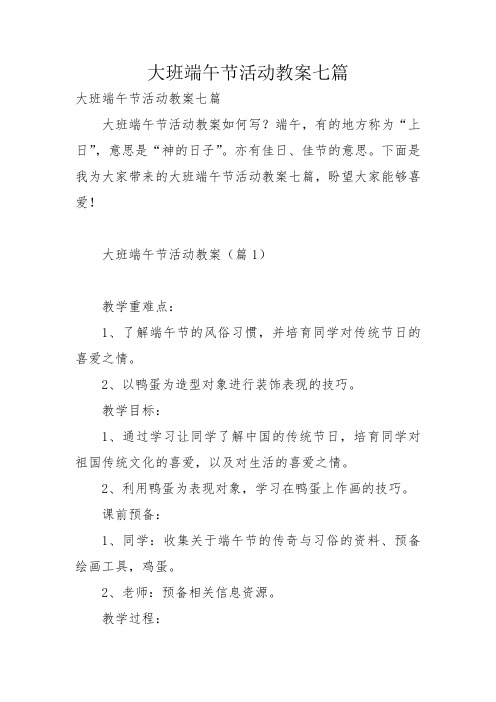 大班端午节活动教案七篇

大班端午节活动教案七篇

大班端午节活动教案如何写？端午，有的地方称为“上日”，意思是“神的日子”。亦有佳日、佳节的意思。下面是我为大家带来的大班端午节活动教案七篇，盼望大家能够喜爱！

大班端午节活动教案（篇 1）

教学重难点：

1、了解端午节的风俗习惯，并培育同学对传统节日的喜爱之情。

2、以鸭蛋为造型对象进行装饰表现的技巧。

教学目标：

1、通过学习让同学了解中国的传统节日，培育同学对祖国传统文化的喜爱，以及对生活的喜爱之情。

2、利用鸭蛋为表现对象，学习在鸭蛋上作画的技巧。

课前预备：

1、同学：收集关于端午节的传奇与习俗的资料、预备绘画工具，鸡蛋。

2、老师：预备相关信息资源。

教学过程：